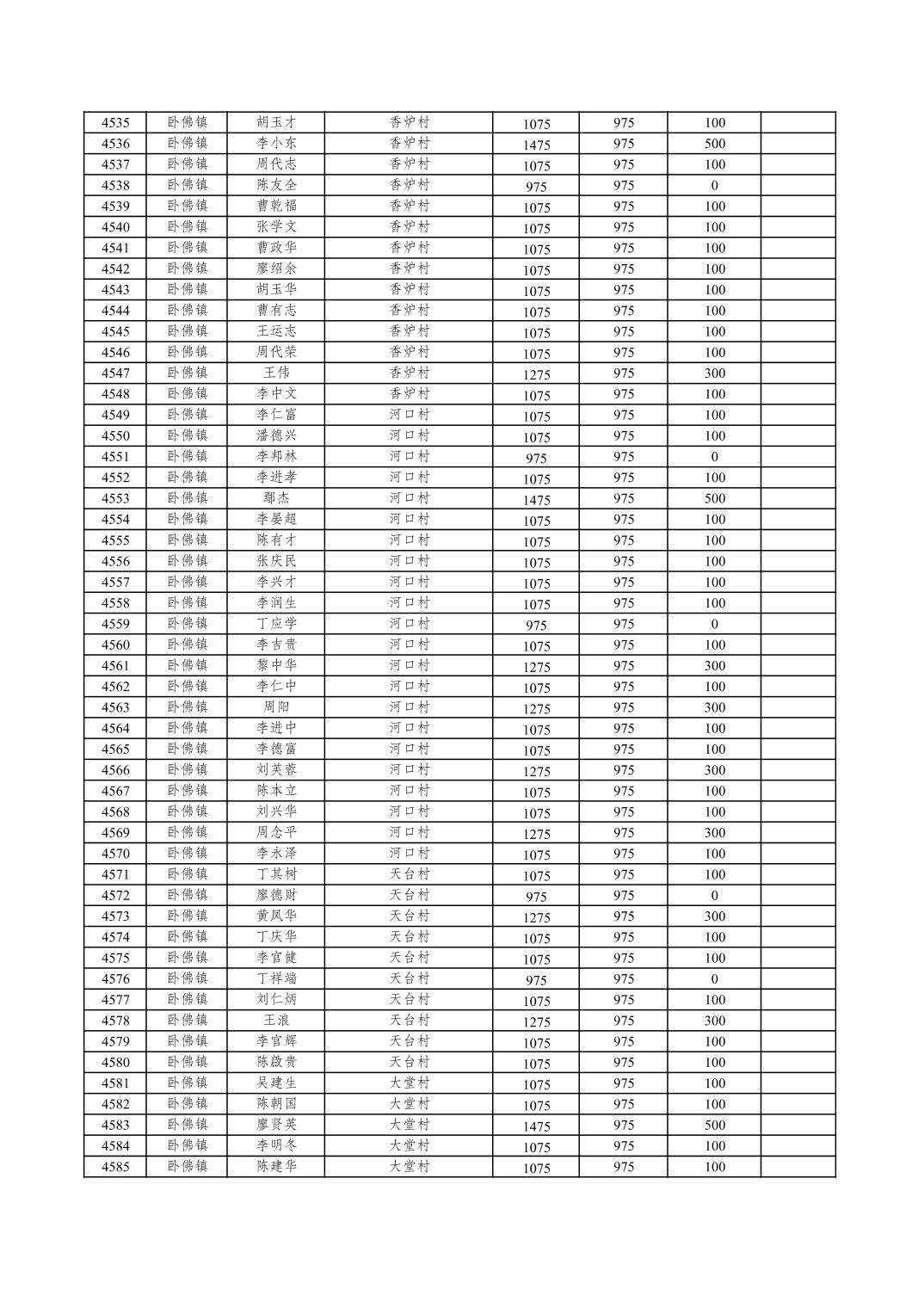 | 4535 | 卧佛镇 | 胡玉才 | 香炉村 | 1075 | 975 | 100 | |
|---|---|---|---|---|---|---|---|
| 4536 | 卧佛镇 | 李小东 | 香炉村 | 1475 | 975 | 500 | |
| 4537 | 卧佛镇 | 周代志 | 香炉村 | 1075 | 975 | 100 | |
| 4538 | 卧佛镇 | 陈友全 | 香炉村 | 975 | 975 | 0 | |
| 4539 | 卧佛镇 | 曹乾福 | 香炉村 | 1075 | 975 | 100 | |
| 4540 | 卧佛镇 | 张学文 | 香炉村 | 1075 | 975 | 100 | |
| 4541 | 卧佛镇 | 曹政华 | 香炉村 | 1075 | 975 | 100 | |
| 4542 | 卧佛镇 | 廖绍余 | 香炉村 | 1075 | 975 | 100 | |
| 4543 | 卧佛镇 | 胡玉华 | 香炉村 | 1075 | 975 | 100 | |
| 4544 | 卧佛镇 | 曹有志 | 香炉村 | 1075 | 975 | 100 | |
| 4545 | 卧佛镇 | 王运志 | 香炉村 | 1075 | 975 | 100 | |
| 4546 | 卧佛镇 | 周代荣 | 香炉村 | 1075 | 975 | 100 | |
| 4547 | 卧佛镇 | 王伟 | 香炉村 | 1275 | 975 | 300 | |
| 4548 | 卧佛镇 | 李中文 | 香炉村 | 1075 | 975 | 100 | |
| 4549 | 卧佛镇 | 李仁富 | 河口村 | 1075 | 975 | 100 | |
| 4550 | 卧佛镇 | 潘德兴 | 河口村 | 1075 | 975 | 100 | |
| 4551 | 卧佛镇 | 李邦林 | 河口村 | 975 | 975 | 0 | |
| 4552 | 卧佛镇 | 李进孝 | 河口村 | 1075 | 975 | 100 | |
| 4553 | 卧佛镇 | 鄢杰 | 河口村 | 1475 | 975 | 500 | |
| 4554 | 卧佛镇 | 李晏超 | 河口村 | 1075 | 975 | 100 | |
| 4555 | 卧佛镇 | 陈有才 | 河口村 | 1075 | 975 | 100 | |
| 4556 | 卧佛镇 | 张庆民 | 河口村 | 1075 | 975 | 100 | |
| 4557 | 卧佛镇 | 李兴才 | 河口村 | 1075 | 975 | 100 | |
| 4558 | 卧佛镇 | 李润生 | 河口村 | 1075 | 975 | 100 | |
| 4559 | 卧佛镇 | 丁应学 | 河口村 | 975 | 975 | 0 | |
| 4560 | 卧佛镇 | 李吉贵 | 河口村 | 1075 | 975 | 100 | |
| 4561 | 卧佛镇 | 黎中华 | 河口村 | 1275 | 975 | 300 | |
| 4562 | 卧佛镇 | 李仁中 | 河口村 | 1075 | 975 | 100 | |
| 4563 | 卧佛镇 | 周阳 | 河口村 | 1275 | 975 | 300 | |
| 4564 | 卧佛镇 | 李进中 | 河口村 | 1075 | 975 | 100 | |
| 4565 | 卧佛镇 | 李德富 | 河口村 | 1075 | 975 | 100 | |
| 4566 | 卧佛镇 | 刘芙蓉 | 河口村 | 1275 | 975 | 300 | |
| 4567 | 卧佛镇 | 陈本立 | 河口村 | 1075 | 975 | 100 | |
| 4568 | 卧佛镇 | 刘兴华 | 河口村 | 1075 | 975 | 100 | |
| 4569 | 卧佛镇 | 周念平 | 河口村 | 1275 | 975 | 300 | |
| 4570 | 卧佛镇 | 李永泽 | 河口村 | 1075 | 975 | 100 | |
| 4571 | 卧佛镇 | 丁其树 | 天台村 | 1075 | 975 | 100 | |
| 4572 | 卧佛镇 | 廖德财 | 天台村 | 975 | 975 | 0 | |
| 4573 | 卧佛镇 | 黄凤华 | 天台村 | 1275 | 975 | 300 | |
| 4574 | 卧佛镇 | 丁庆华 | 天台村 | 1075 | 975 | 100 | |
| 4575 | 卧佛镇 | 李官健 | 天台村 | 1075 | 975 | 100 | |
| 4576 | 卧佛镇 | 丁祥端 | 天台村 | 975 | 975 | 0 | |
| 4577 | 卧佛镇 | 刘仁炳 | 天台村 | 1075 | 975 | 100 | |
| 4578 | 卧佛镇 | 王浪 | 天台村 | 1275 | 975 | 300 | |
| 4579 | 卧佛镇 | 李官辉 | 天台村 | 1075 | 975 | 100 | |
| 4580 | 卧佛镇 | 陈啟贵 | 天台村 | 1075 | 975 | 100 | |
| 4581 | 卧佛镇 | 吴建生 | 大堂村 | 1075 | 975 | 100 | |
| 4582 | 卧佛镇 | 陈朝国 | 大堂村 | 1075 | 975 | 100 | |
| 4583 | 卧佛镇 | 廖贤英 | 大堂村 | 1475 | 975 | 500 | |
| 4584 | 卧佛镇 | 李明冬 | 大堂村 | 1075 | 975 | 100 | |
| 4585 | 卧佛镇 | 陈建华 | 大堂村 | 1075 | 975 | 100 | |